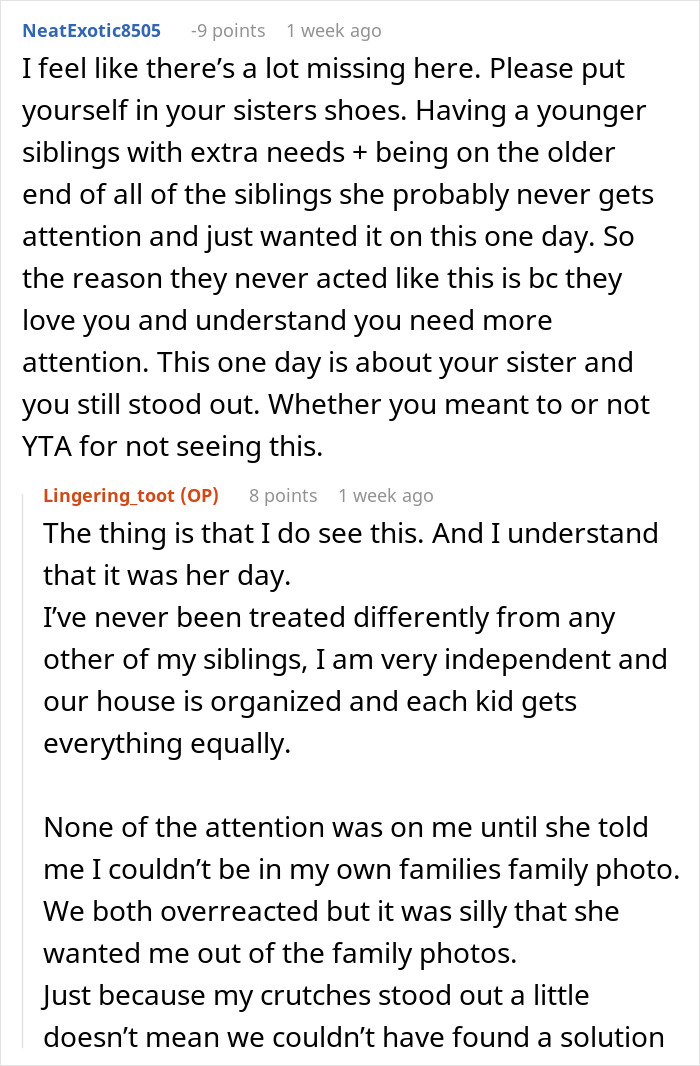 NeatExotic8505 -9 points 1 week ago

I feel like there's a lot missing here. Please put yourself in your sisters shoes. Having a younger siblings with extra needs + being on the older end of all of the siblings she probably never gets attention and just wanted it on this one day. So the reason they never acted like this is bc they love you and understand you need more attention. This one day is about your sister and you still stood out. Whether you meant to or not YTA for not seeing this.

Lingering_toot (OP) 8 points 1 week ago

The thing is that I do see this. And I understand that it was her day.
I've never been treated differently from any other of my siblings, I am very independent and our house is organized and each kid gets everything equally.

None of the attention was on me until she told me I couldn't be in my own families family photo. We both overreacted but it was silly that she wanted me out of the family photos.
Just because my crutches stood out a little doesn't mean we couldn't have found a solution